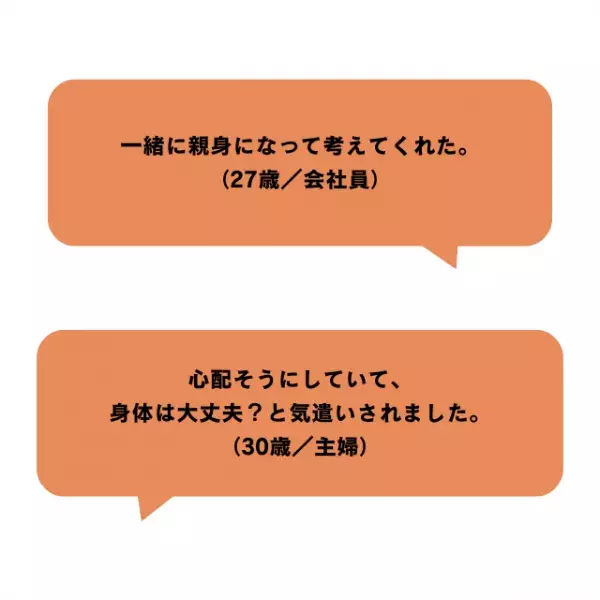 一緒に親身になって考えてくれた。
（27歳／会社員）

心配そうにしていて、
身体は大丈夫？と気遣いされました。
（30歳／主婦）